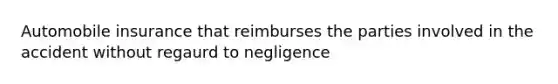 Automobile insurance that reimburses the parties involved in the accident without regaurd to negligence